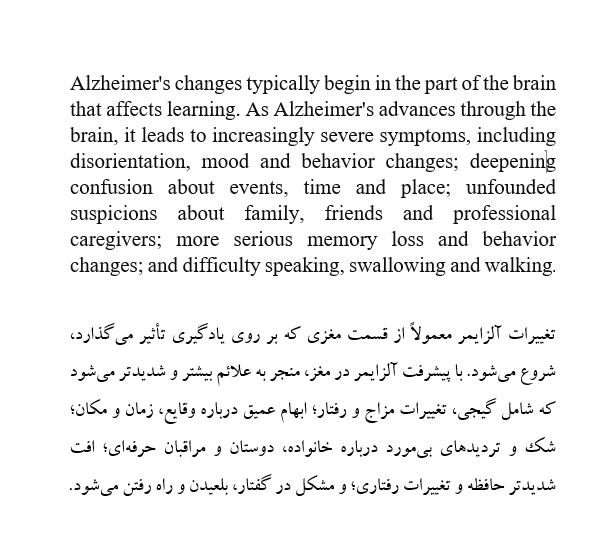 Alzheimer's changes typically begin in the part of the brain that affects learning. As Alzheimer's advances through the brain, it leads to increasingly severe symptoms, including disorientation, mood and behavior changes; deepening confusion about events, time and place; unfounded suspicions about family, friends and professional caregivers; more serious memory loss and behavior changes; and difficulty speaking, swallowing and walking.

تغییرات آلزایمر معمولاً از قسمت مغزی که بر روی یادگیری تأثیر می‌گذارد، شروع می‌شود. با پیشرفت آلزایمر در مغز، منجر به علائم بیشتر و شدیدتر می‌شود که شامل گیجی، تغییرات مزاج و رفتار؛ ابهام عمیق درباره وقایع، زمان و مکان؛ شک و تردیدهای بی‌مورد درباره خانواده، دوستان و مراقبان حرفه‌ای؛ افت شدیدتر حافظه و تغییرات رفتاری؛ و مشکل در گفتار، بلعیدن و راه رفتن می‌شود.